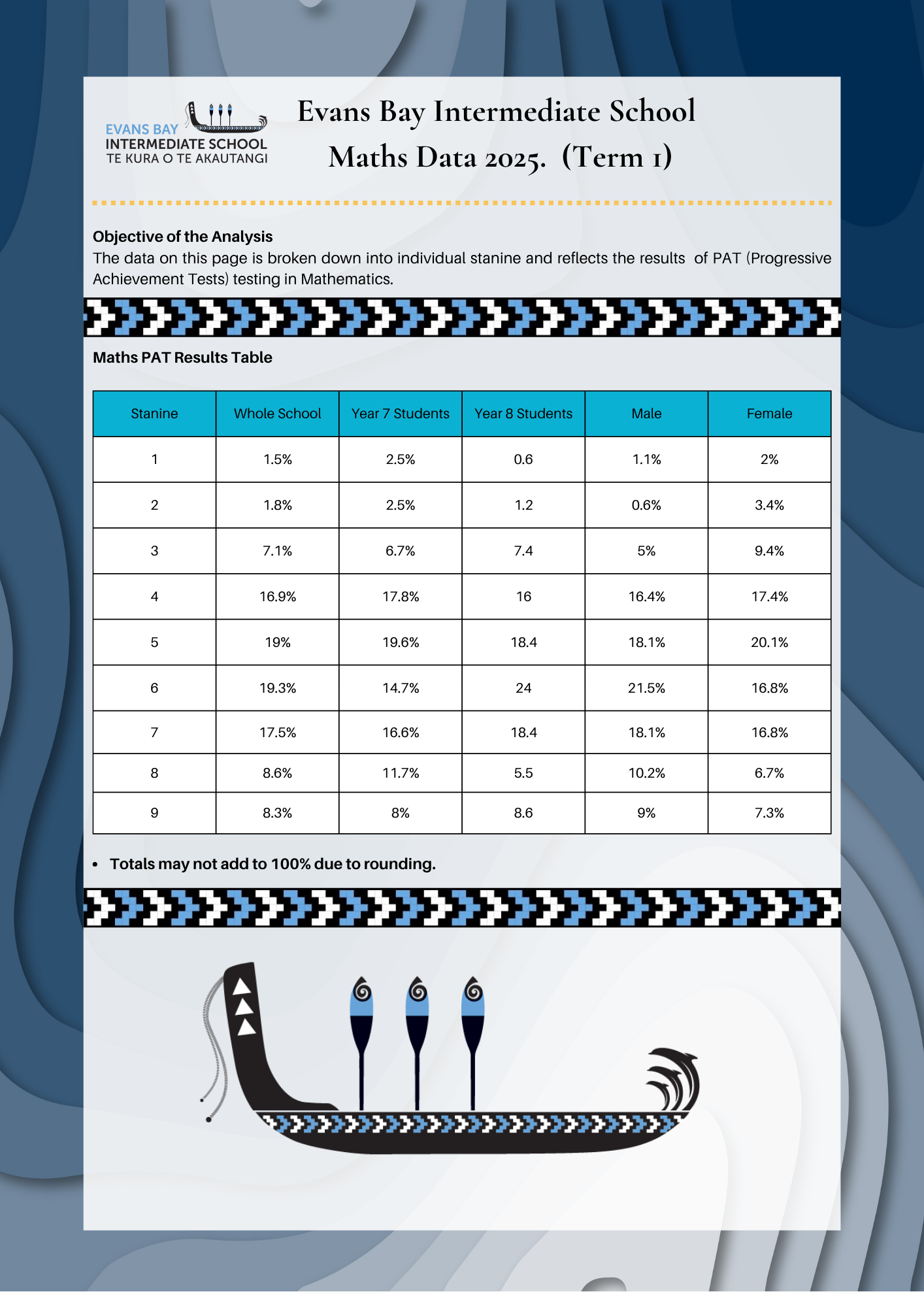 EVANS BAY
INTERMEDIATE SCHOOL
TE KURA O TE AKAUTANGI

Evans Bay Intermediate School
Maths Data 2025. (Term 1)

Objective of the Analysis
The data on this page is broken down into individual stanine and reflects the results of PAT (Progressive Achievement Tests) testing in Mathematics.

Maths PAT Results Table

| Stanine | Whole School | Year 7 Students | Year 8 Students | Male | Female |
|---|---|---|---|---|---|
| 1 | 1.5% | 2.5% | 0.6 | 1.1% | 2% |
| 2 | 1.8% | 2.5% | 1.2 | 0.6% | 3.4% |
| 3 | 7.1% | 6.7% | 7.4 | 5% | 9.4% |
| 4 | 16.9% | 17.8% | 16 | 16.4% | 17.4% |
| 5 | 19% | 19.6% | 18.4 | 18.1% | 20.1% |
| 6 | 19.3% | 14.7% | 24 | 21.5% | 16.8% |
| 7 | 17.5% | 16.6% | 18.4 | 18.1% | 16.8% |
| 8 | 8.6% | 11.7% | 5.5 | 10.2% | 6.7% |
| 9 | 8.3% | 8% | 8.6 | 9% | 7.3% |

• Totals may not add to 100% due to rounding.